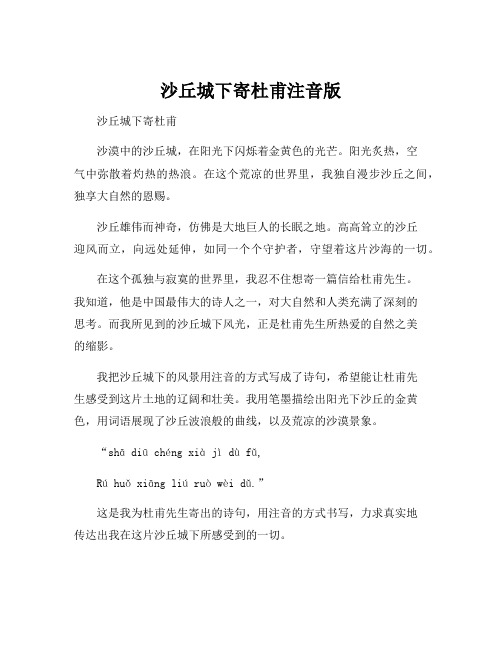 沙丘城下寄杜甫注音版

沙丘城下寄杜甫

沙漠中的沙丘城，在阳光下闪烁着金黄色的光芒。阳光炙热，空气中弥散着灼热的热浪。在这个荒凉的世界里，我独自漫步沙丘之间，独享大自然的恩赐。

沙丘雄伟而神奇，仿佛是大地巨人的长眠之地。高高耸立的沙丘迎风而立，向远处延伸，如同一个个守护者，守望着这片沙海的一切。

在这个孤独与寂寞的世界里，我忍不住想寄一篇信给杜甫先生。我知道，他是中国最伟大的诗人之一，对大自然和人类充满了深刻的思考。而我所见到的沙丘城下风光，正是杜甫先生所热爱的自然之美的缩影。

我把沙丘城下的风景用注音的方式写成了诗句，希望能让杜甫先生感受到这片土地的辽阔和壮美。我用笔墨描绘出阳光下沙丘的金黄色，用词语展现了沙丘波浪般的曲线，以及荒凉的沙漠景象。

“shā diū chéng xià jì dù fǔ,

Rú huǒ xiōng liú ruò wèi dū.”

这是我为杜甫先生寄出的诗句，用注音的方式书写，力求真实地传达出我在这片沙丘城下所感受到的一切。